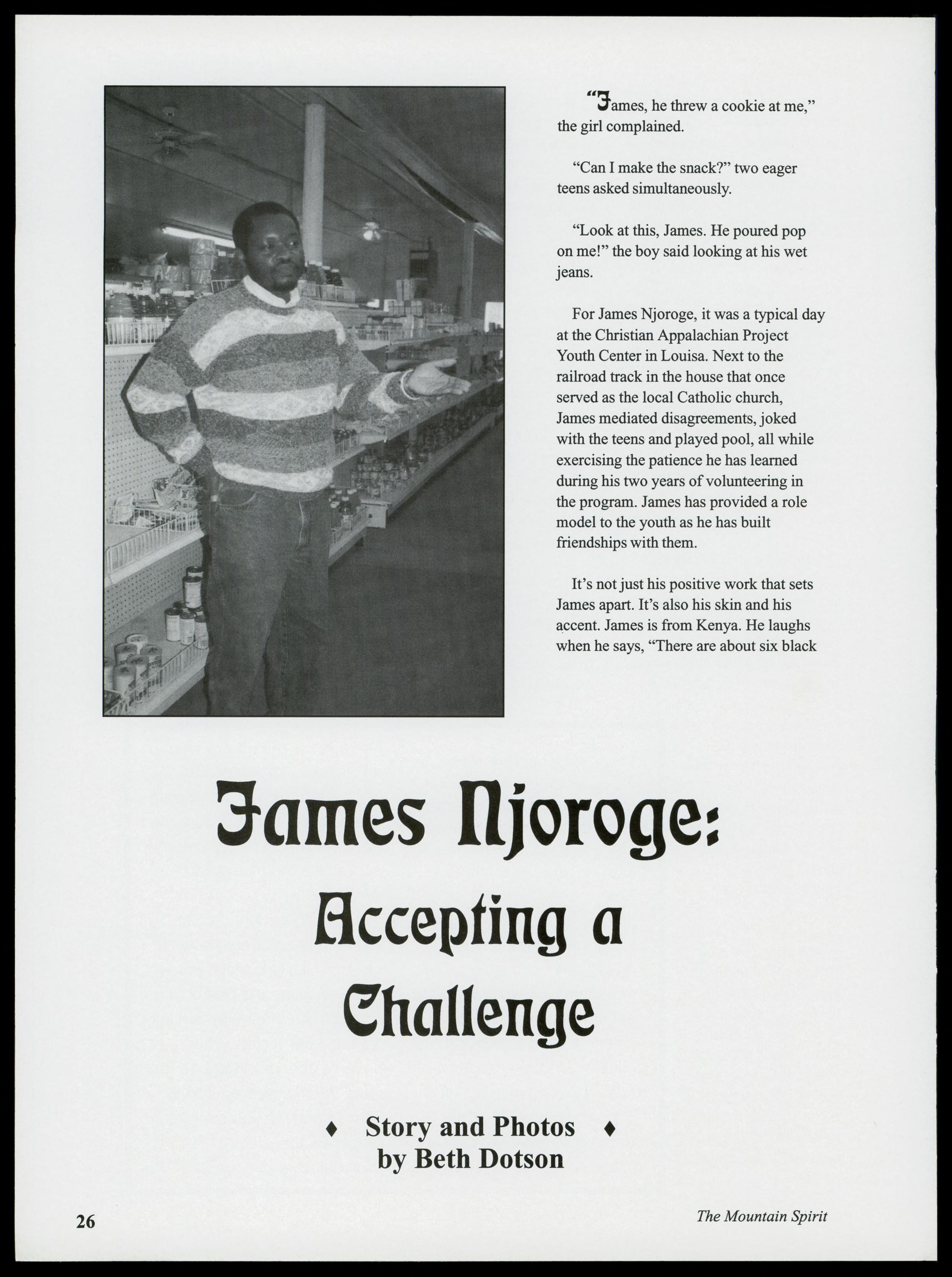 "James, he threw a cookie at me," the girl complained.

"Can I make the snack?" two eager teens asked simultaneously.

"Look at this, James. He poured pop on me!" the boy said looking at his wet jeans.

For James Njoroge, it was a typical day at the Christian Appalachian Project Youth Center in Louisa. Next to the railroad track in the house that once served as the local Catholic church, James mediated disagreements, joked with the teens and played pool, all while exercising the patience he has learned during his two years of volunteering in the program. James has provided a role model to the youth as he has built friendships with them.

It's not just his positive work that sets James apart. It's also his skin and his accent. James is from Kenya. He laughs when he says, "There are about six black

James Njoroge: Accepting a Challenge

♦ Story and Photos ♦
by Beth Dotson

26

The Mountain Spirit